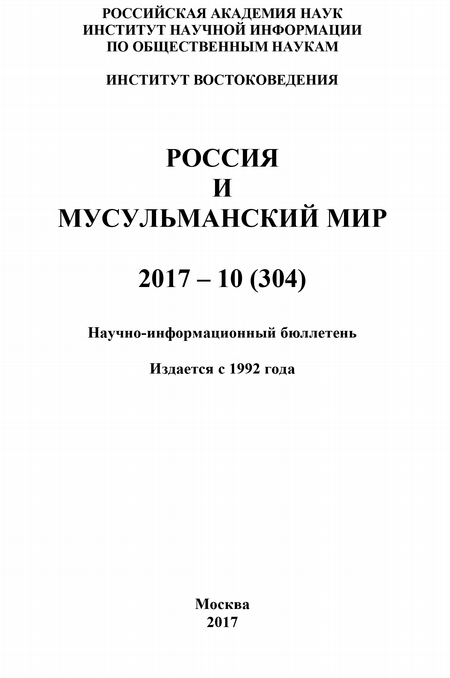 РОССИЙСКАЯ АКАДЕМИЯ НАУК
ИНСТИТУТ НАУЧНОЙ ИНФОРМАЦИИ
ПО ОБЩЕСТВЕННЫМ НАУКАМ

ИНСТИТУТ ВОСТОКОВЕДЕНИЯ

РОССИЯ
И
МУСУЛЬМАНСКИЙ МИР

2017 – 10 (304)

Научно-информационный бюллетень

Издается с 1992 года

Москва
2017